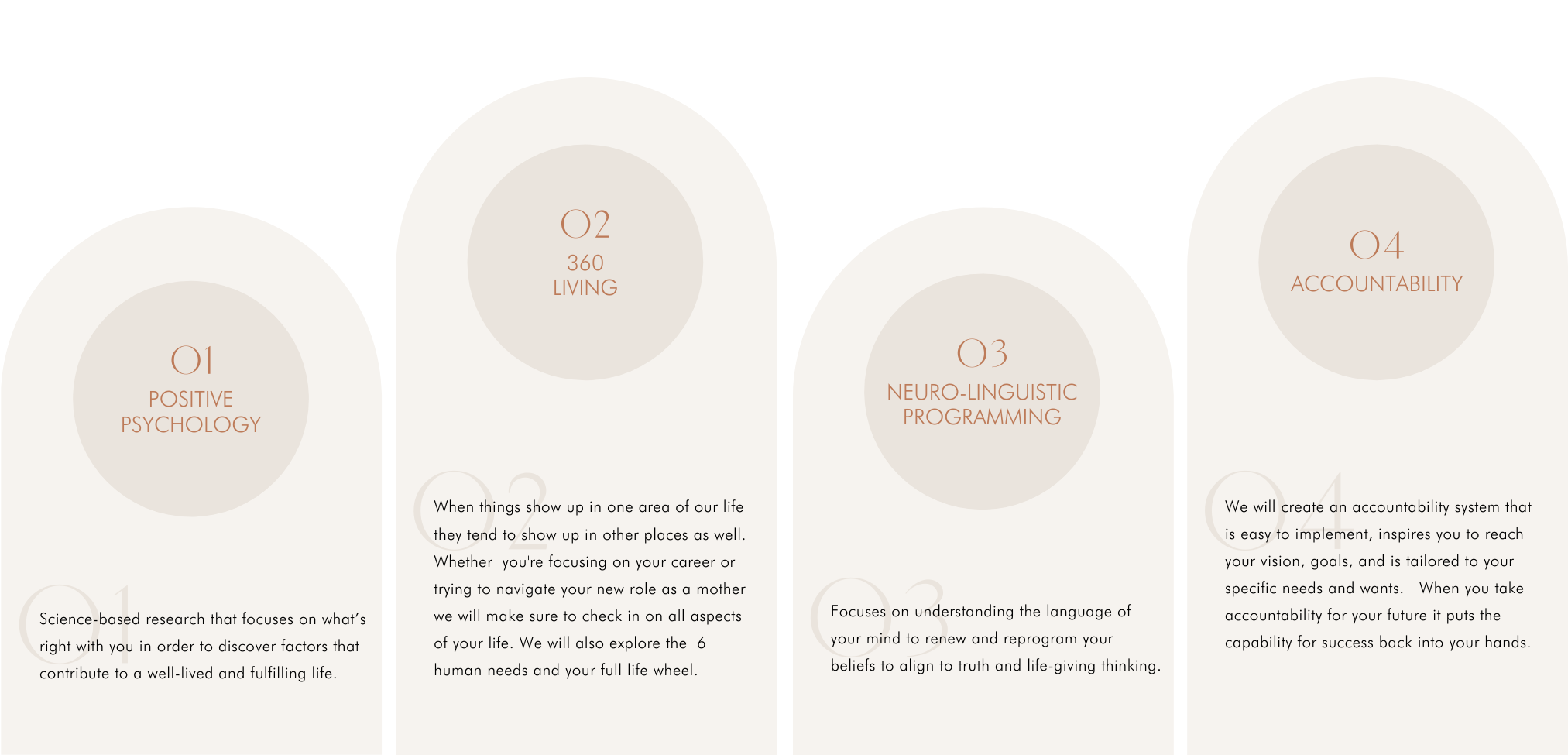 01
POSITIVE
PSYCHOLOGY

01

Science-based research that focuses on what's right with you in order to discover factors that contribute to a well-lived and fulfilling life.

02
360
LIVING

02

When things show up in one area of our life they tend to show up in other places as well. Whether you're focusing on your career or trying to navigate your new role as a mother we will make sure to check in on all aspects of your life. We will also explore the 6 human needs and your full life wheel.

03
NEURO-LINGUISTIC
PROGRAMMING

03

Focuses on understanding the language of your mind to renew and reprogram your beliefs to align to truth and life-giving thinking.

04
ACCOUNTABILITY

04

We will create an accountability system that is easy to implement, inspires you to reach your vision, goals, and is tailored to your specific needs and wants. When you take accountability for your future it puts the capability for success back into your hands.